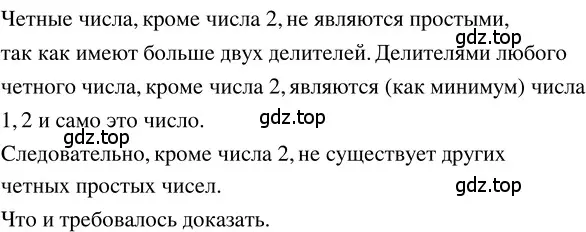 Четные числа, кроме числа 2, не являются простыми, так как имеют больше двух делителей. Делителями любого четного числа, кроме числа 2, являются (как минимум) числа 1, 2 и само это число.

gdz.top

gdz.top

gdz.top

Следовательно, кроме числа 2, не существует других четных простых чисел.

gdz.top

Что и требовалось доказать.